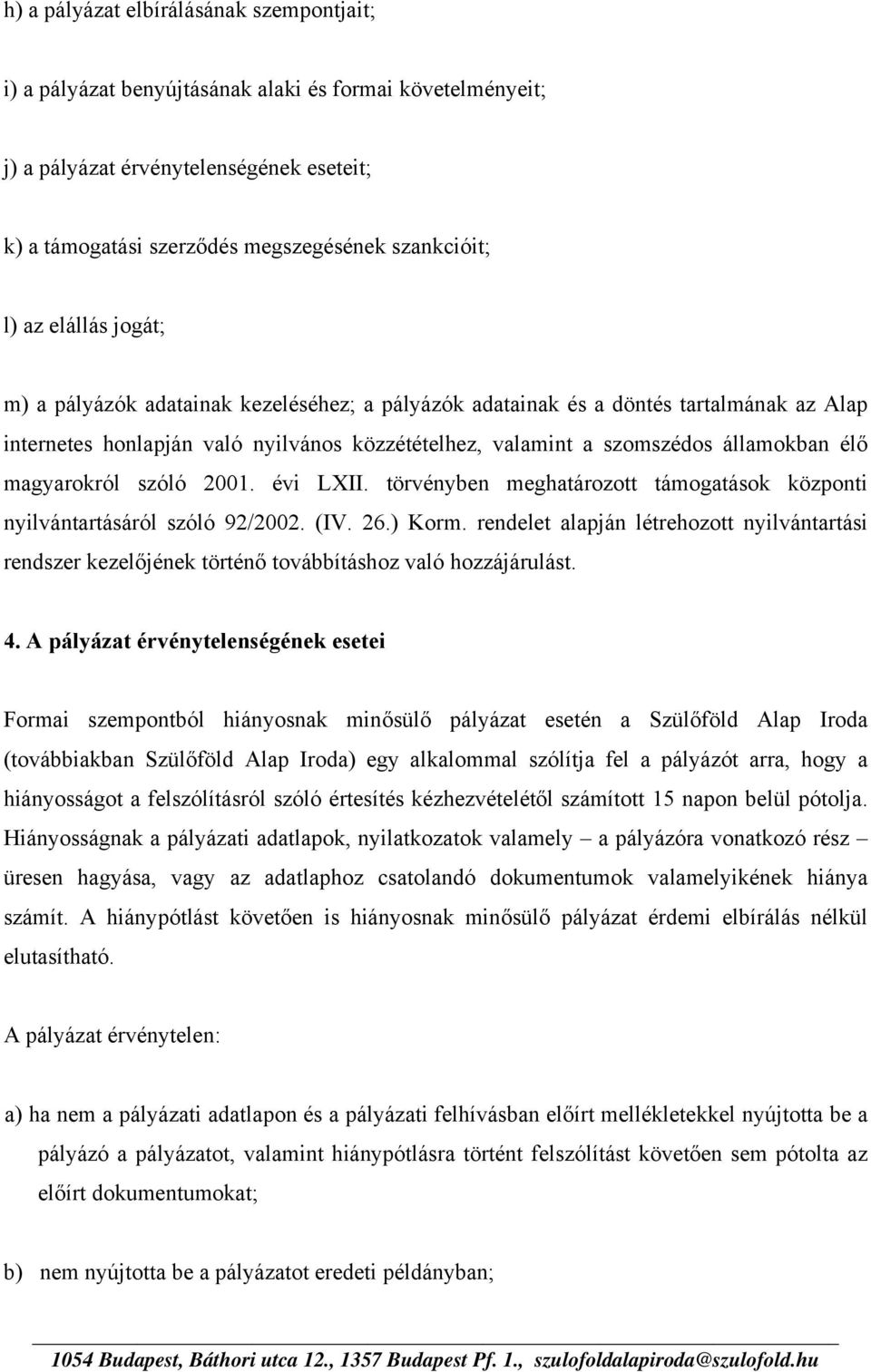 h) a pályázat elbírálásának szempontjait;

i) a pályázat benyújtásának alaki és formai követelményeit;

j) a pályázat érvénytelenségének eseteit;

k) a támogatási szerződés megszegésének szankcióit;

l) az elállás jogát;

m) a pályázók adatainak kezeléséhez; a pályázók adatainak és a döntés tartalmának az Alap internetes honlapján való nyilvános közzétételhez, valamint a szomszédos államokban élő magyarokról szóló 2001. évi LXII. törvényben meghatározott támogatások központi nyilvántartásáról szóló 92/2002. (IV. 26.) Korm. rendelet alapján létrehozott nyilvántartási rendszer kezelőjének történő továbbításhoz való hozzájárulást.

4. A pályázat érvénytelenségének esetei

Formai szempontból hiányosnak minősülő pályázat esetén a Szülőföld Alap Iroda (továbbiakban Szülőföld Alap Iroda) egy alkalommal szólítja fel a pályázót arra, hogy a hiányosságot a felszólításról szóló értesítés kézhezvételétől számított 15 napon belül pótolja. Hiányosságnak a pályázati adatlapok, nyilatkozatok valamely – a pályázóra vonatkozó rész – üresen hagyása, vagy az adatlaphoz csatolandó dokumentumok valamelyikének hiánya számít. A hiánypótlást követően is hiányosnak minősülő pályázat érdemi elbírálás nélkül elutasítható.

A pályázat érvénytelen:

a) ha nem a pályázati adatlapon és a pályázati felhívásban előírt mellékletekkel nyújtotta be a pályázó a pályázatot, valamint hiánypótlásra történt felszólítást követően sem pótolta az előírt dokumentumokat;

b) nem nyújtotta be a pályázatot eredeti példányban;

1054 Budapest, Báthori utca 12., 1357 Budapest Pf. 1., szulofoldalapiroda@szulofold.hu